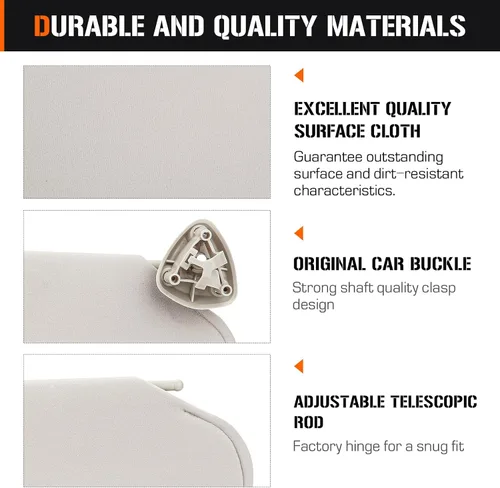 DURABLE AND QUALITY MATERIALS

EXCELLENT QUALITY SURFACE CLOTH

Guarantee outstanding surface and dirt-resistant characteristics.

ORIGINAL CAR BUCKLE

Strong shaft quality clasp design

ADJUSTABLE TELESCOPIC ROD

Factory hinge for a snug fit